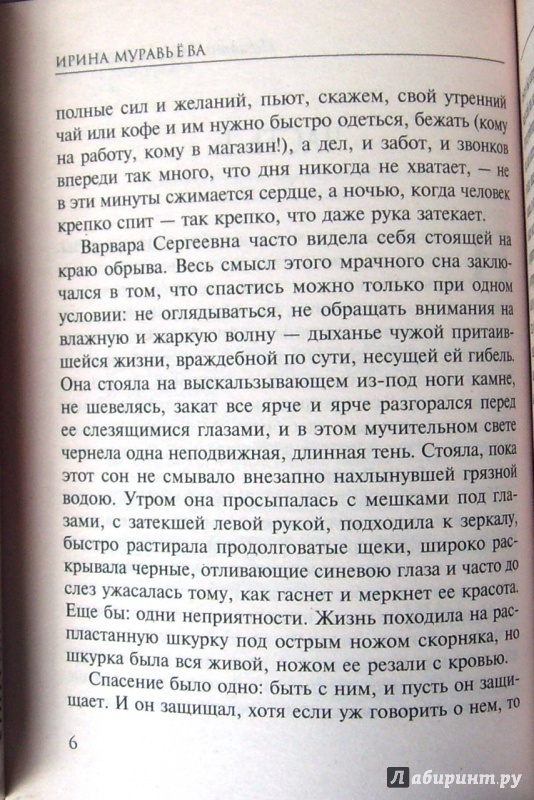 ИРИНА МУРАВЬЁВА

полные сил и желаний, пьют, скажем, свой утренний чай или кофе и им нужно быстро одеться, бежать (кому на работу, кому в магазин!), а дел, и забот, и звонков впереди так много, что дня никогда не хватает, — не в эти минуты сжимается сердце, а ночью, когда человек крепко спит — так крепко, что даже рука затекает.

Варвара Сергеевна часто видела себя стоящей на краю обрыва. Весь смысл этого мрачного сна заключался в том, что спастись можно только при одном условии: не оглядываться, не обращать внимания на влажную и жаркую волну — дыханье чужой притаившейся жизни, враждебной по сути, несущей ей гибель. Она стояла на выскальзывающем из-под ноги камне, не шевелясь, закат все ярче и ярче разгорался перед ее слезящимися глазами, и в этом мучительном свете чернела одна неподвижная, длинная тень. Стояла, пока этот сон не смывало внезапно нахлынувшей грязной водою. Утром она просыпалась с мешками под глазами, с затекшей левой рукой, подходила к зеркалу, быстро растирала продолговатые щеки, широко раскрывала черные, отливающие синевою глаза и часто до слез ужасалась тому, как гаснет и меркнет ее красота. Еще бы: одни неприятности. Жизнь походила на распластанную шкурку под острым ножом скорняка, но шкурка была вся живой, ножом ее резали с кровью.

Спасение было одно: быть с ним, и пусть он защищает. И он защищал, хотя если уж говорить о нем, то

6

Лабиринт.ру